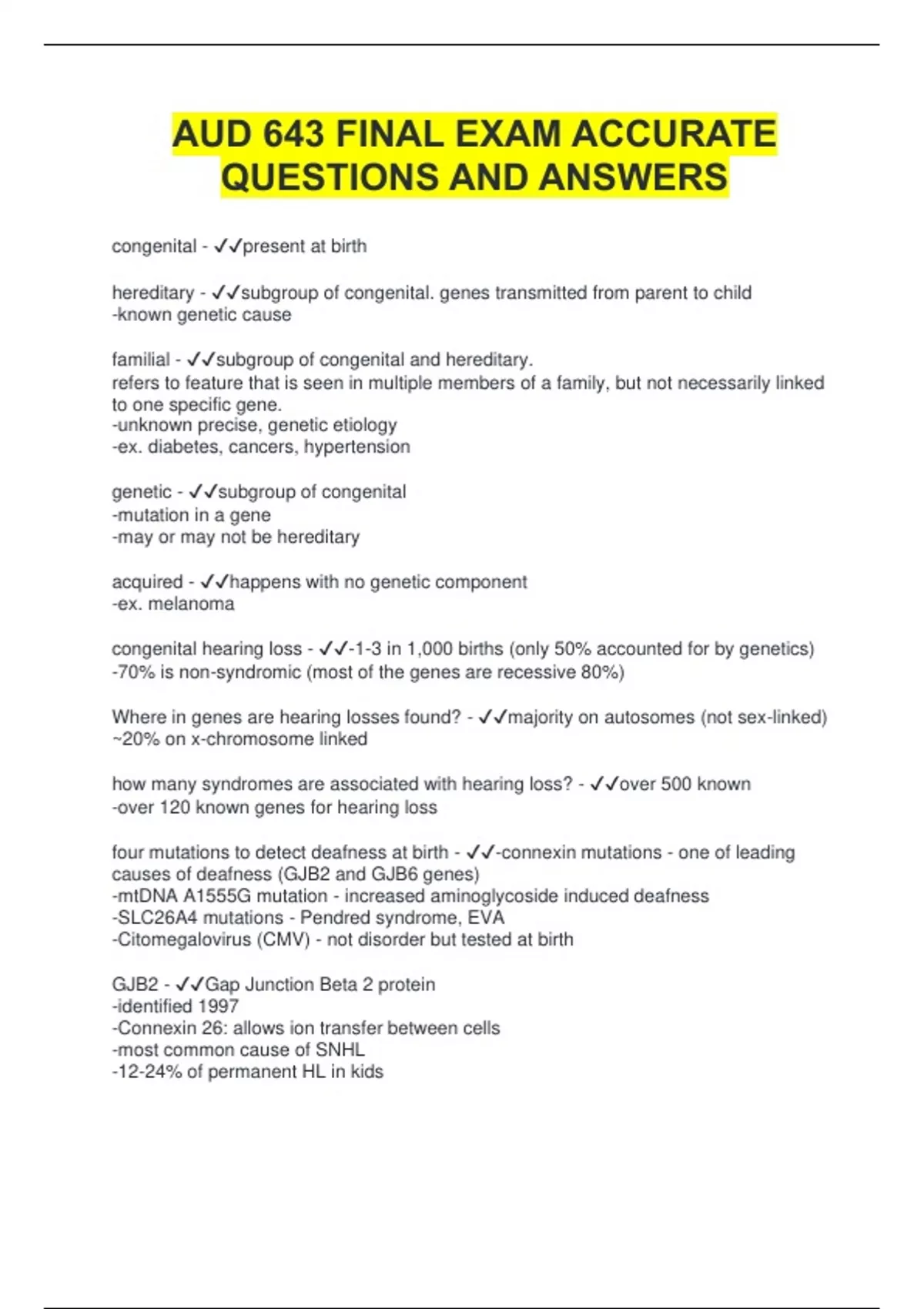 AUD 643 FINAL EXAM ACCURATE QUESTIONS AND ANSWERS

congenital - ✓✓present at birth

hereditary - ✓✓subgroup of congenital. genes transmitted from parent to child
-known genetic cause

familial - ✓✓subgroup of congenital and hereditary.
refers to feature that is seen in multiple members of a family, but not necessarily linked to one specific gene.
-unknown precise, genetic etiology
-ex. diabetes, cancers, hypertension

genetic - ✓✓subgroup of congenital
-mutation in a gene
-may or may not be hereditary

acquired - ✓✓happens with no genetic component
-ex. melanoma

congenital hearing loss - ✓✓-1-3 in 1,000 births (only 50% accounted for by genetics)
-70% is non-syndromic (most of the genes are recessive 80%)

Where in genes are hearing losses found? - ✓✓majority on autosomes (not sex-linked)
~20% on x-chromosome linked

how many syndromes are associated with hearing loss? - ✓✓over 500 known
-over 120 known genes for hearing loss

four mutations to detect deafness at birth - ✓✓-connexin mutations - one of leading causes of deafness (GJB2 and GJB6 genes)
-mtDNA A1555G mutation - increased aminoglycoside induced deafness
-SLC26A4 mutations - Pendred syndrome, EVA
-Citomegalovirus (CMV) - not disorder but tested at birth

GJB2 - ✓✓Gap Junction Beta 2 protein
-identified 1997
-Connexin 26: allows ion transfer between cells
-most common cause of SNHL
-12-24% of permanent HL in kids